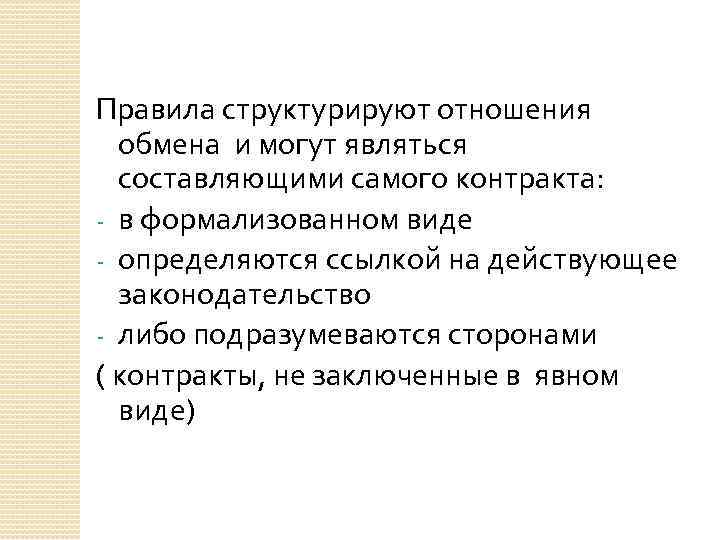 Правила структурируют отношения обмена и могут являться составляющими самого контракта:

- в формализованном виде
- определяются ссылкой на действующее законодательство
- либо подразумеваются сторонами

( контракты, не заключенные в явном виде)